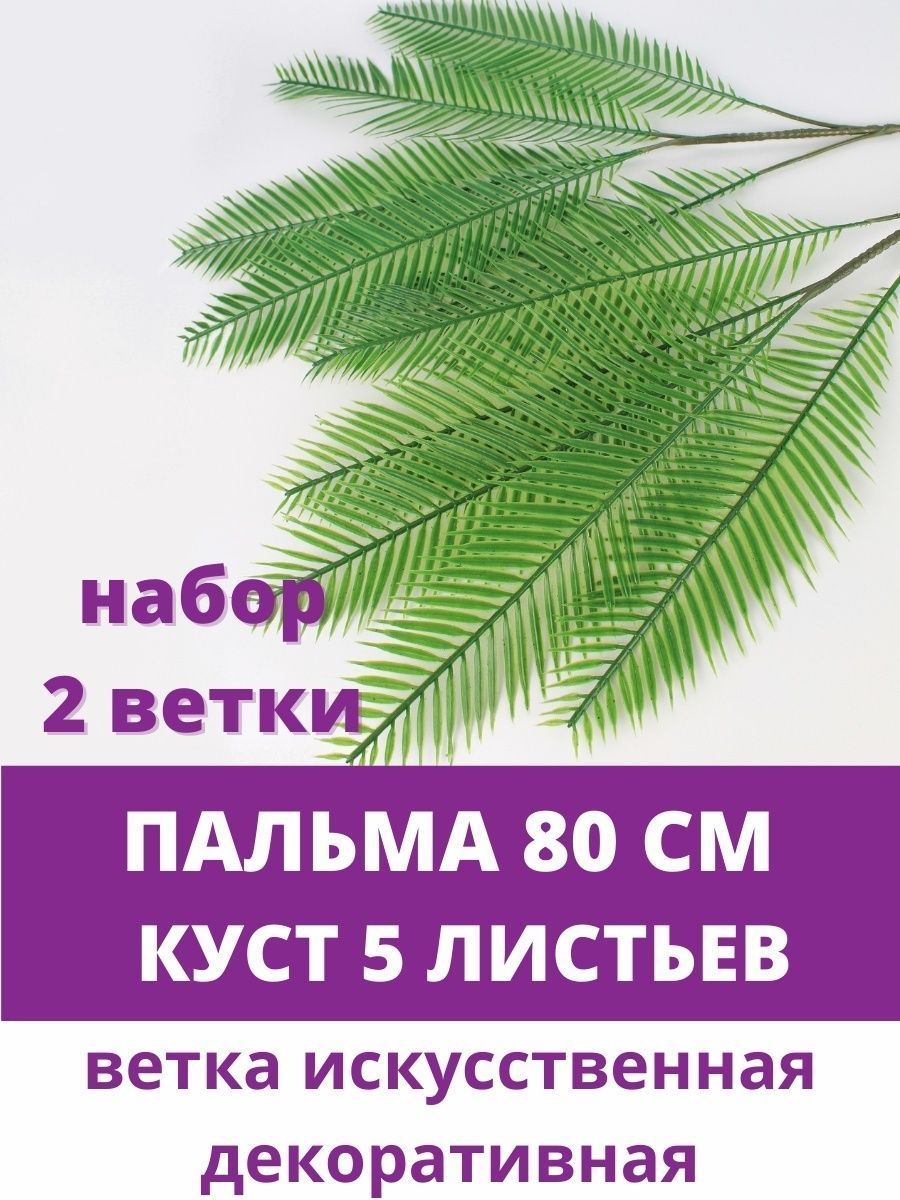 набор
2 ветки

ПАЛЬМА 80 СМ
КУСТ 5 ЛИСТЬЕВ

ветка искусственная
декоративная